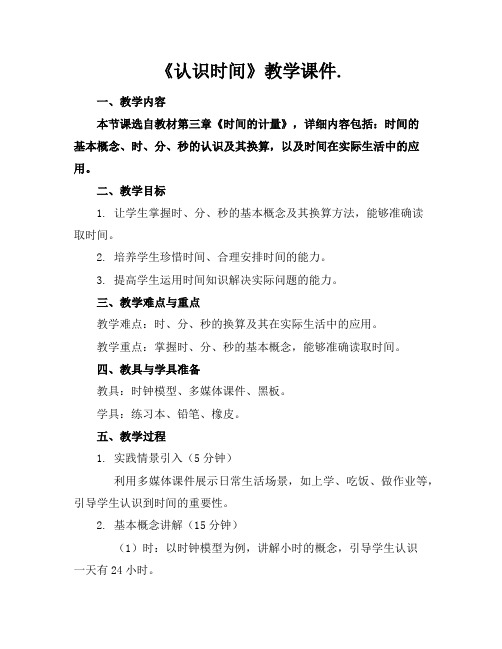 《认识时间》教学课件.

一、教学内容

本节课选自教材第三章《时间的计量》，详细内容包括：时间的基本概念、时、分、秒的认识及其换算，以及时间在实际生活中的应用。

二、教学目标

1. 让学生掌握时、分、秒的基本概念及其换算方法，能够准确读取时间。

2. 培养学生珍惜时间、合理安排时间的能力。

3. 提高学生运用时间知识解决实际问题的能力。

三、教学难点与重点

教学难点：时、分、秒的换算及其在实际生活中的应用。

教学重点：掌握时、分、秒的基本概念，能够准确读取时间。

四、教具与学具准备

教具：时钟模型、多媒体课件、黑板。

学具：练习本、铅笔、橡皮。

五、教学过程

1. 实践情景引入（5 分钟）

利用多媒体课件展示日常生活场景，如上学、吃饭、做作业等，引导学生认识到时间的重要性。

2. 基本概念讲解（15 分钟）

（1）时：以时钟模型为例，讲解小时的概念，引导学生认识一天有 24 小时。